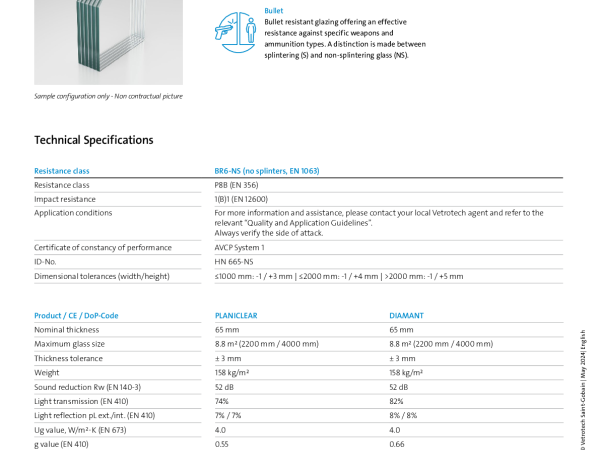 Bullet
Bullet resistant glazing offering an effective resistance against specific weapons and ammunition types. A distinction is made between splintering (S) and non-splintering glass (NS).

Sample configuration only - Non contractual picture

Technical Specifications

| Resistance class | BR6-NS (no splinters, EN 1063) |
|---|---|
| Resistance class | P8B (EN 356) |
| Impact resistance | 1(B)1 (EN 12600) |
| Application conditions | For more information and assistance, please contact your local Vetrotech agent and refer to the relevant "Quality and Application Guidelines". Always verify the side of attack. |
| Certificate of constancy of performance | AVCP System 1 |
| ID-No. | HN 665-NS |
| Dimensional tolerances (width/height) | ≤1000 mm: -1 / +3 mm \| ≤2000 mm: -1 / +4 mm \| >2000 mm: -1 / +5 mm |

| Product / CE / DoP-Code | PLANICLEAR | DIAMANT |
|---|---|---|
| Nominal thickness | 65 mm | 65 mm |
| Maximum glass size | 8.8 m² (2200 mm / 4000 mm) | 8.8 m² (2200 mm / 4000 mm) |
| Thickness tolerance | ± 3 mm | ± 3 mm |
| Weight | 158 kg/m² | 158 kg/m² |
| Sound reduction Rw (EN 140-3) | 52 dB | 52 dB |
| Light transmission (EN 410) | 74% | 82% |
| Light reflection ρL ext./int. (EN 410) | 7% / 7% | 8% / 8% |
| Ug value, W/m²·K (EN 673) | 4.0 | 4.0 |
| g value (EN 410) | 0.55 | 0.66 |

© Vetrotech Saint-Gobain | May 2024 | English